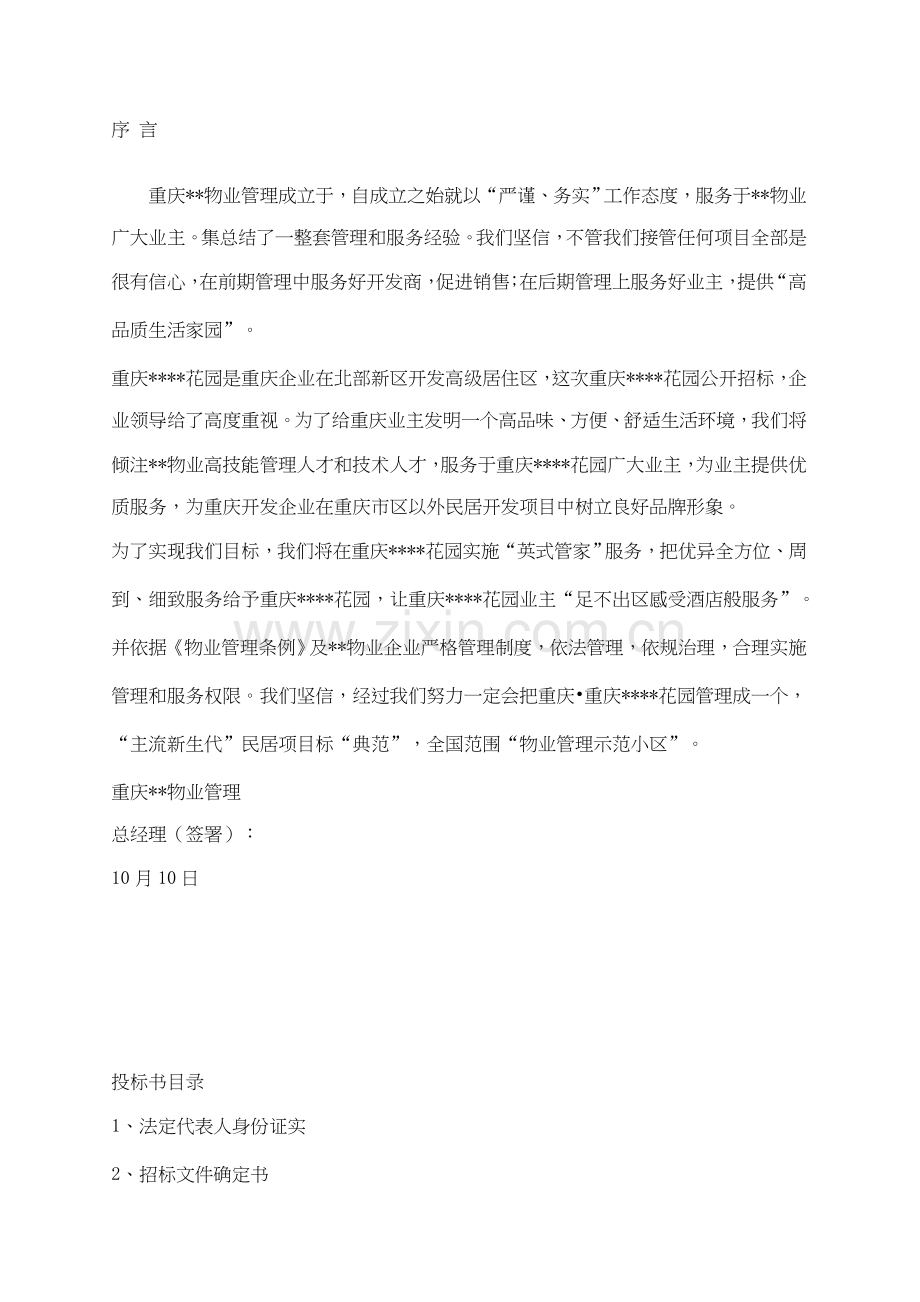 序 言

重庆**物业管理成立于，自成立之始就以“严谨、务实”工作态度，服务于**物业广大业主。集总结了一整套管理和服务经验。我们坚信，不管我们接管任何项目全部是很有信心，在前期管理中服务好开发商，促进销售；在后期管理上服务好业主，提供“高品质生活家园”。

重庆****花园是重庆企业在北部新区开发高级居住区，这次重庆****花园公开招标，企业领导给了高度重视。为了给重庆业主发明一个高品味、方便、舒适生活环境，我们将倾注**物业高技能管理人才和技术人才，服务于重庆****花园广大业主，为业主提供优质服务，为重庆开发企业在重庆市区以外民居开发项目中树立良好品牌形象。

为了实现我们目标，我们将在重庆****花园实施“英式管家”服务，把优异全方位、周到、细致服务给予重庆****花园，让重庆****花园业主“足不出区感受酒店般服务”。并依据《物业管理条例》及**物业企业严格管理制度，依法管理，依规治理，合理实施管理和服务权限。我们坚信，经过我们努力一定会把重庆•重庆****花园管理成一个，“主流新生代”民居项目标“典范”，全国范围“物业管理示范小区”。

重庆**物业管理

总经理（签署）：

10月10日

投标书目录

1、法定代表人身份证实

2、招标文件确定书

www.zixin.com.cn